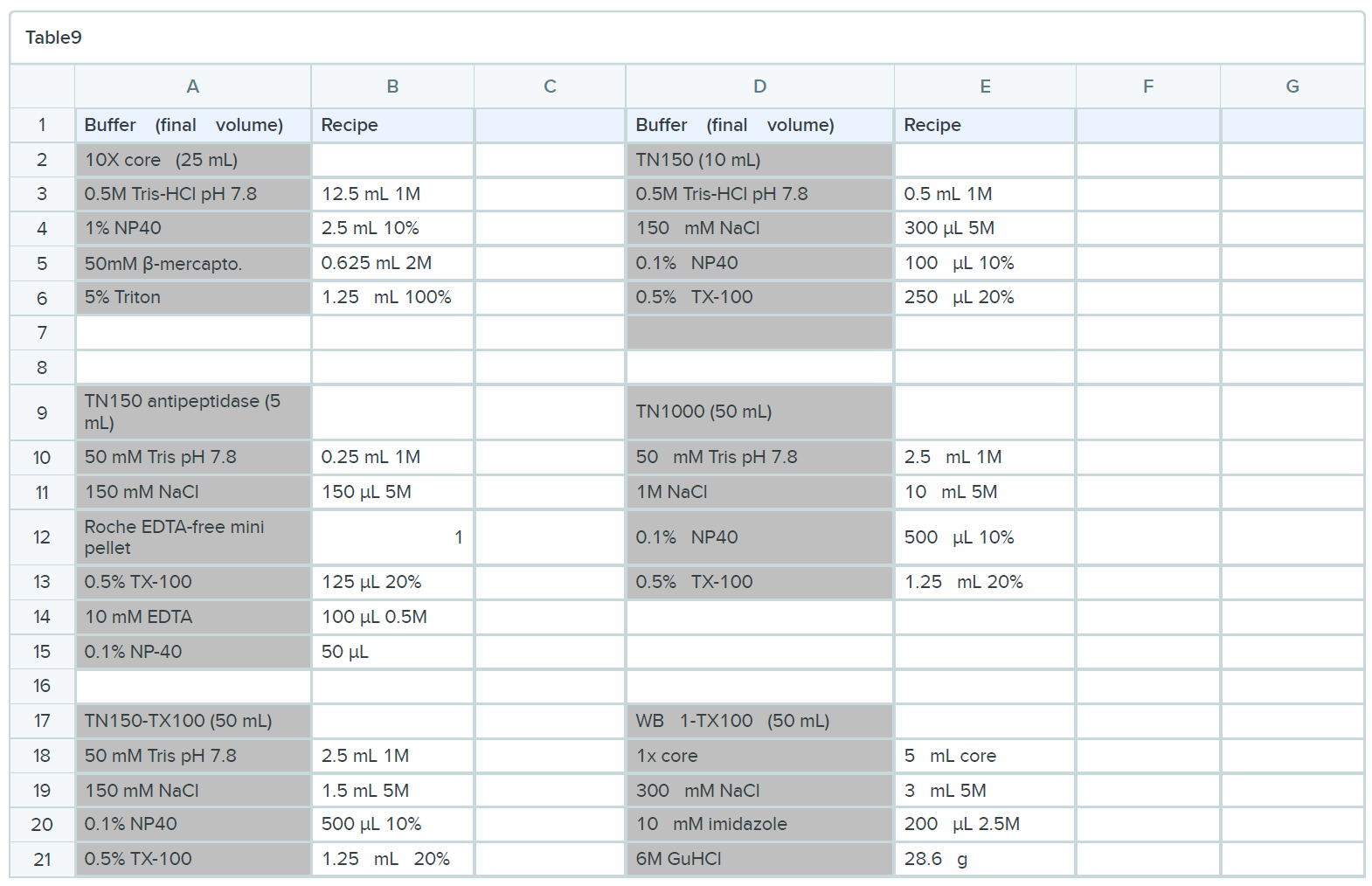 Table9

|  | A | B | C | D | E | F | G |
|---|---|---|---|---|---|---|---|
| 1 | Buffer (final volume) | Recipe |  | Buffer (final volume) | Recipe |  |  |
| 2 | 10X core (25 mL) |  |  | TN150 (10 mL) |  |  |  |
| 3 | 0.5M Tris-HCl pH 7.8 | 12.5 mL 1M |  | 0.5M Tris-HCl pH 7.8 | 0.5 mL 1M |  |  |
| 4 | 1% NP40 | 2.5 mL 10% |  | 150 mM NaCl | 300 µL 5M |  |  |
| 5 | 50mM β-mercapto. | 0.625 mL 2M |  | 0.1% NP40 | 100 µL 10% |  |  |
| 6 | 5% Triton | 1.25 mL 100% |  | 0.5% TX-100 | 250 µL 20% |  |  |
| 7 |  |  |  |  |  |  |  |
| 8 |  |  |  |  |  |  |  |
| 9 | TN150 antipeptidase (5 mL) |  |  | TN1000 (50 mL) |  |  |  |
| 10 | 50 mM Tris pH 7.8 | 0.25 mL 1M |  | 50 mM Tris pH 7.8 | 2.5 mL 1M |  |  |
| 11 | 150 mM NaCl | 150 µL 5M |  | 1M NaCl | 10 mL 5M |  |  |
| 12 | Roche EDTA-free mini pellet | 1 |  | 0.1% NP40 | 500 µL 10% |  |  |
| 13 | 0.5% TX-100 | 125 µL 20% |  | 0.5% TX-100 | 1.25 mL 20% |  |  |
| 14 | 10 mM EDTA | 100 µL 0.5M |  |  |  |  |  |
| 15 | 0.1% NP-40 | 50 µL |  |  |  |  |  |
| 16 |  |  |  |  |  |  |  |
| 17 | TN150-TX100 (50 mL) |  |  | WB 1-TX100 (50 mL) |  |  |  |
| 18 | 50 mM Tris pH 7.8 | 2.5 mL 1M |  | 1x core | 5 mL core |  |  |
| 19 | 150 mM NaCl | 1.5 mL 5M |  | 300 mM NaCl | 3 mL 5M |  |  |
| 20 | 0.1% NP40 | 500 µL 10% |  | 10 mM imidazole | 200 µL 2.5M |  |  |
| 21 | 0.5% TX-100 | 1.25 mL 20% |  | 6M GuHCl | 28.6 g |  |  |